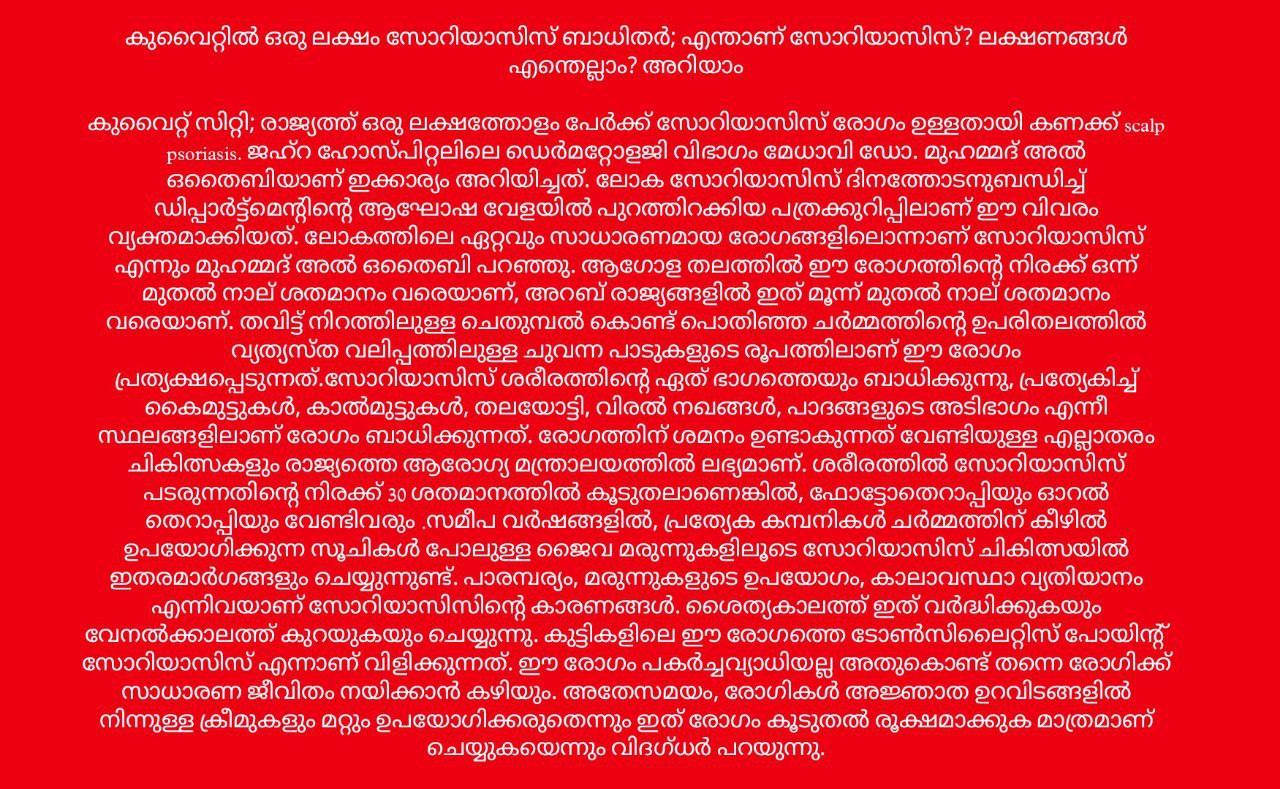 കുവൈറ്റിൽ ഒരു ലക്ഷം സോറിയാസിസ് ബാധിതർ; എന്താണ് സോറിയാസിസ്? ലക്ഷണങ്ങൾ എന്തെല്ലാം? അറിയാം

കുവൈറ്റ് സിറ്റി; രാജ്യത്ത് ഒരു ലക്ഷത്തോളം പേർക്ക് സോറിയാസിസ് രോഗം ഉള്ളതായി കണക്ക് scalp psoriasis. ജഹ്റ ഹോസ്പിറ്റലിലെ ഡെർമറ്റോളജി വിഭാഗം മേധാവി ഡോ. മുഹമ്മദ് അൽ ഒതൈബിയാണ് ഇക്കാര്യം അറിയിച്ചത്. ലോക സോറിയാസിസ് ദിനത്തോടനുബന്ധിച്ച് ഡിപ്പാർട്ട്മെന്റിന്റെ ആഘോഷ വേളയിൽ പുറത്തിറക്കിയ പത്രക്കുറിപ്പിലാണ് ഈ വിവരം വ്യക്തമാക്കിയത്. ലോകത്തിലെ ഏറ്റവും സാധാരണമായ രോഗങ്ങളിലൊന്നാണ് സോറിയാസിസ് എന്നും മുഹമ്മദ് അൽ ഒതൈബി പറഞ്ഞു. ആഗോള തലത്തിൽ ഈ രോഗത്തിന്റെ നിരക്ക് ഒന്ന് മുതൽ നാല് ശതമാനം വരെയാണ്, അറബ് രാജ്യങ്ങളിൽ ഇത് മൂന്ന് മുതൽ നാല് ശതമാനം വരെയാണ്. തവിട്ട് നിറത്തിലുള്ള ചെതുമ്പൽ കൊണ്ട് പൊതിഞ്ഞ ചർമ്മത്തിന്റെ ഉപരിതലത്തിൽ വ്യത്യസ്ത വലിപ്പത്തിലുള്ള ചുവന്ന പാടുകളുടെ രൂപത്തിലാണ് ഈ രോഗം പ്രത്യക്ഷപ്പെടുന്നത്.സോറിയാസിസ് ശരീരത്തിന്റെ ഏത് ഭാഗത്തെയും ബാധിക്കുന്നു, പ്രത്യേകിച്ച് കൈമുട്ടുകൾ, കാൽമുട്ടുകൾ, തലയോട്ടി, വിരൽ നഖങ്ങൾ, പാദങ്ങളുടെ അടിഭാഗം എന്നീ സ്ഥലങ്ങളിലാണ് രോഗം ബാധിക്കുന്നത്. രോഗത്തിന് ശമനം ഉണ്ടാകുന്നത് വേണ്ടിയുള്ള എല്ലാതരം ചികിത്സകളും രാജ്യത്തെ ആരോഗ്യ മന്ത്രാലയത്തിൽ ലഭ്യമാണ്. ശരീരത്തിൽ സോറിയാസിസ് പടരുന്നതിന്റെ നിരക്ക് 30 ശതമാനത്തിൽ കൂടുതലാണെങ്കിൽ, ഫോട്ടോതെറാപ്പിയും ഓറൽ തെറാപ്പിയും വേണ്ടിവരും .സമീപ വർഷങ്ങളിൽ, പ്രത്യേക കമ്പനികൾ ചർമ്മത്തിന് കീഴിൽ ഉപയോഗിക്കുന്ന സൂചികൾ പോലുള്ള ജൈവ മരുന്നുകളിലൂടെ സോറിയാസിസ് ചികിത്സയിൽ ഇതരമാർഗങ്ങളും ചെയ്യുന്നുണ്ട്. പാരമ്പര്യം, മരുന്നുകളുടെ ഉപയോഗം, കാലാവസ്ഥാ വ്യതിയാനം എന്നിവയാണ് സോറിയാസിസിന്റെ കാരണങ്ങൾ. ശൈത്യകാലത്ത് ഇത് വർദ്ധിക്കുകയും വേനൽക്കാലത്ത് കുറയുകയും ചെയ്യുന്നു. കുട്ടികളിലെ ഈ രോഗത്തെ ടോൺസിലൈറ്റിസ് പോയിന്റ് സോറിയാസിസ് എന്നാണ് വിളിക്കുന്നത്. ഈ രോഗം പകർച്ചവ്യാധിയല്ല അതുകൊണ്ട് തന്നെ രോഗിക്ക് സാധാരണ ജീവിതം നയിക്കാൻ കഴിയും. അതേസമയം, രോഗികൾ അജ്ഞാത ഉറവിടങ്ങളിൽ നിന്നുള്ള ക്രീമുകളും മറ്റും ഉപയോഗിക്കരുതെന്നും ഇത് രോഗം കൂടുതൽ രൂക്ഷമാക്കുക മാത്രമാണ് ചെയ്യുകയെന്നും വിദഗ്ധർ പറയുന്നു.